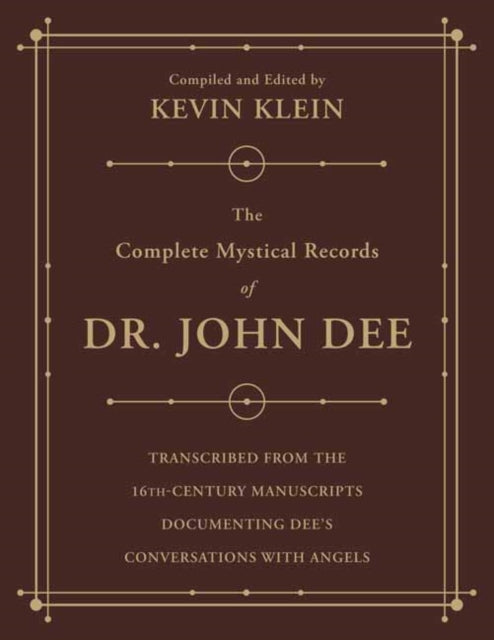 Compiled and Edited by
KEVIN KLEIN

The
Complete Mystical Records
of
DR. JOHN DEE

TRANSCRIBED FROM THE
16TH-CENTURY MANUSCRIPTS
DOCUMENTING DEE'S
CONVERSATIONS WITH ANGELS